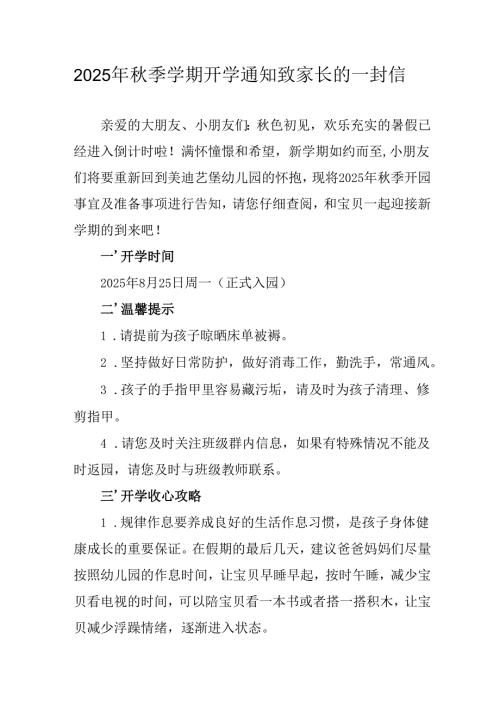 2025年秋季学期开学通知致家长的一封信

亲爱的大朋友、小朋友们：秋色初见，欢乐充实的暑假已经进入倒计时啦！满怀憧憬和希望，新学期如约而至，小朋友们将要重新回到美迪艺堡幼儿园的怀抱，现将2025年秋季开园事宜及准备事项进行告知，请您仔细查阅，和宝贝一起迎接新学期的到来吧！

一’开学时间

2025年8月25日周一（正式入园）

二’温馨提示

1．请提前为孩子晾晒床单被褥。

2．坚持做好日常防护，做好消毒工作，勤洗手，常通风。

3．孩子的手指甲里容易藏污垢，请及时为孩子清理、修剪指甲。

4．请您及时关注班级群内信息，如果有特殊情况不能及时返园，请您及时与班级教师联系。

三’开学收心攻略

1．规律作息要养成良好的生活作息习惯，是孩子身体健康成长的重要保证。在假期的最后几天，建议爸爸妈妈们尽量按照幼儿园的作息时间，让宝贝早睡早起，按时午睡，减少宝贝看电视的时间，可以陪宝贝看一本书或者搭一搭积木，让宝贝减少浮躁情绪，逐渐进入状态。